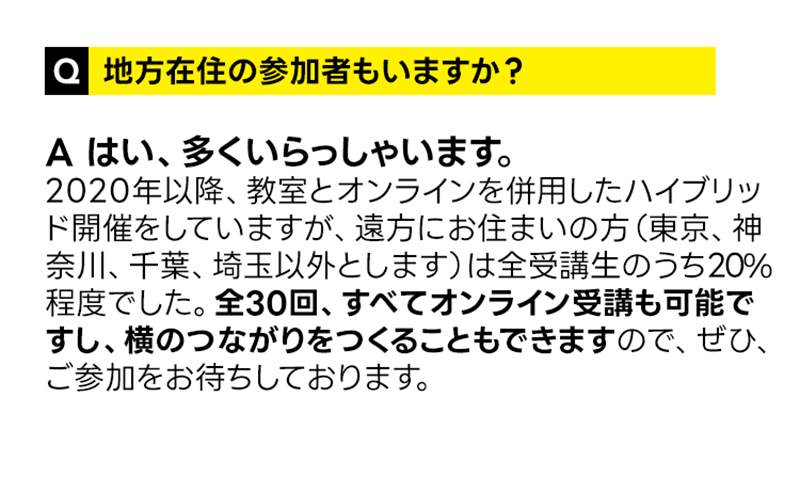 Q 地方在住の参加者もいますか？

A はい、多くいらっしゃいます。
2020年以降、教室とオンラインを併用したハイブリッド開催をしていますが、遠方にお住まいの方（東京、神奈川、千葉、埼玉以外とします）は全受講生のうち20%程度でした。全30回、すべてオンライン受講も可能ですし、横のつながりをつくることもできますので、ぜひ、ご参加をお待ちしております。